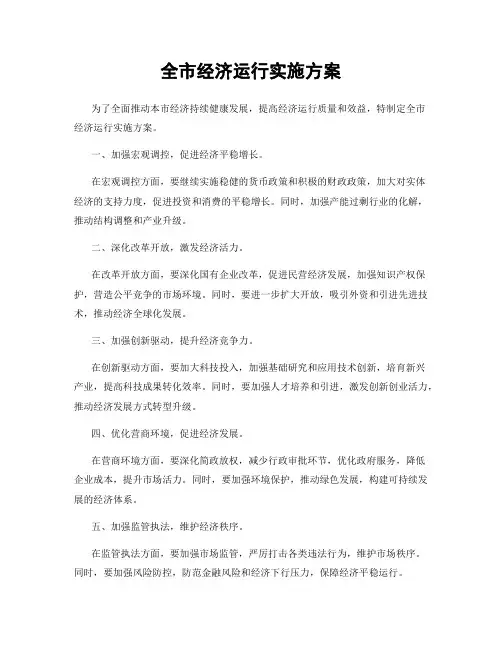 全市经济运行实施方案

为了全面推动本市经济持续健康发展，提高经济运行质量和效益，特制定全市经济运行实施方案。

一、加强宏观调控，促进经济平稳增长。

在宏观调控方面，要继续实施稳健的货币政策和积极的财政政策，加大对实体经济的支持力度，促进投资和消费的平稳增长。同时，加强产能过剩行业的化解，推动结构调整和产业升级。

二、深化改革开放，激发经济活力。

在改革开放方面，要深化国有企业改革，促进民营经济发展，加强知识产权保护，营造公平竞争的市场环境。同时，要进一步扩大开放，吸引外资和引进先进技术，推动经济全球化发展。

三、加强创新驱动，提升经济竞争力。

在创新驱动方面，要加大科技投入，加强基础研究和应用技术创新，培育新兴产业，提高科技成果转化效率。同时，要加强人才培养和引进，激发创新创业活力，推动经济发展方式转型升级。

四、优化营商环境，促进经济发展。

在营商环境方面，要深化简政放权，减少行政审批环节，优化政府服务，降低企业成本，提升市场活力。同时，要加强环境保护，推动绿色发展，构建可持续发展的经济体系。

五、加强监管执法，维护经济秩序。

在监管执法方面，要加强市场监管，严厉打击各类违法行为，维护市场秩序。同时，要加强风险防控，防范金融风险和经济下行压力，保障经济平稳运行。